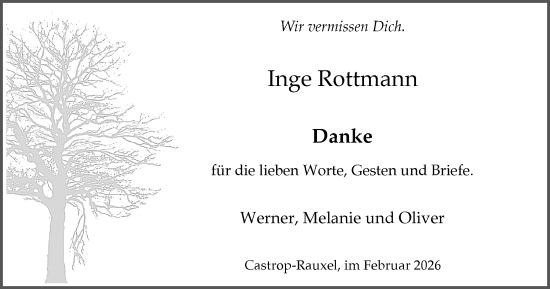 Wir vermissen Dich.

Inge Rottmann

Danke

für die lieben Worte, Gesten und Briefe.

Werner, Melanie und Oliver

Castrop-Rauxel, im Februar 2026